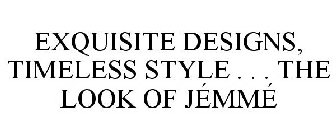 EXQUISITE DESIGNS, TIMELESS STYLE . . . THE LOOK OF JÉMMÉ